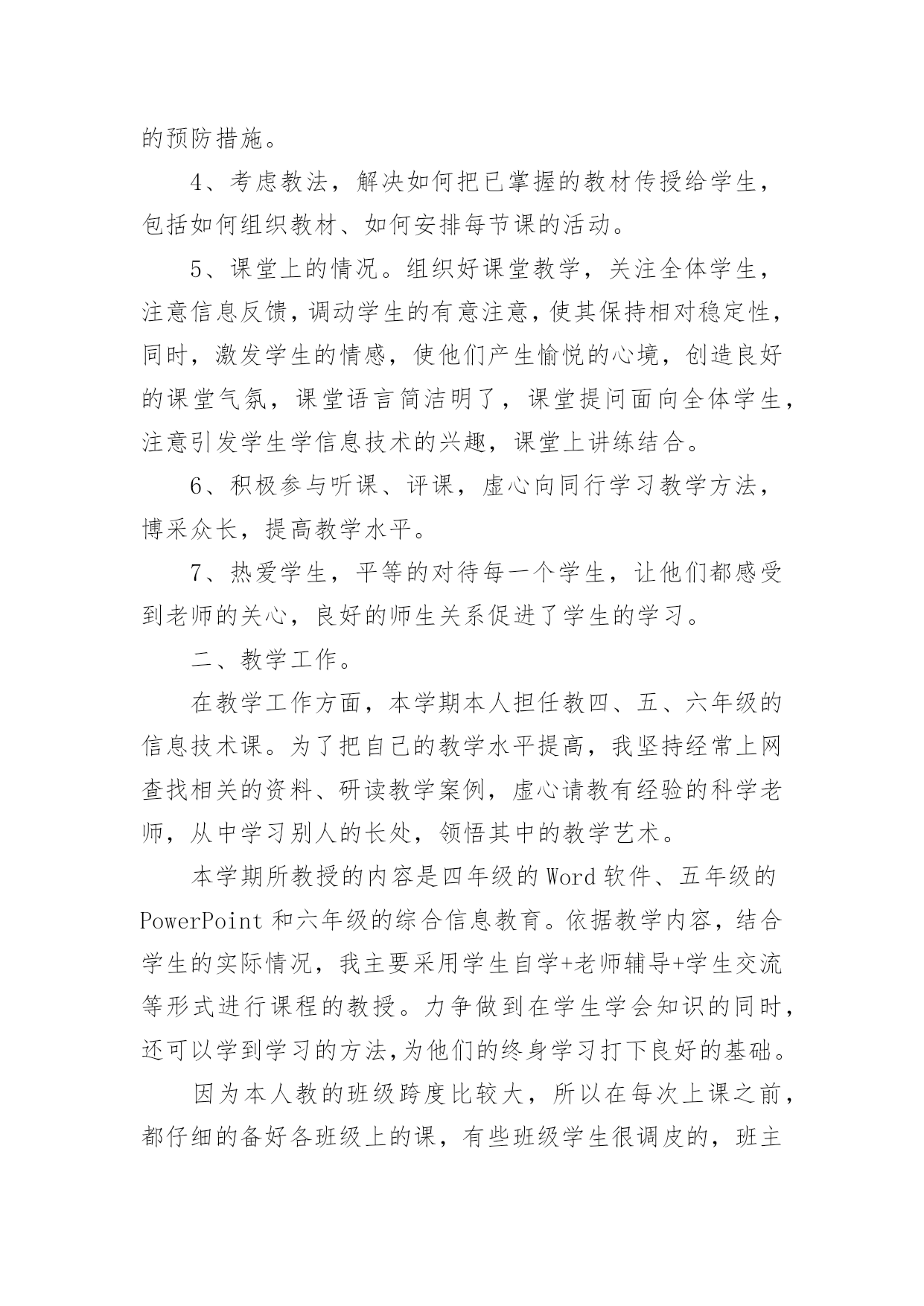 的预防措施。

4、考虑教法，解决如何把已掌握的教材传授给学生，包括如何组织教材、如何安排每节课的活动。

5、课堂上的情况。组织好课堂教学，关注全体学生，注意信息反馈，调动学生的有意注意，使其保持相对稳定性，同时，激发学生的情感，使他们产生愉悦的心境，创造良好的课堂气氛，课堂语言简洁明了，课堂提问面向全体学生，注意引发学生学信息技术的兴趣，课堂上讲练结合。

6、积极参与听课、评课，虚心向同行学习教学方法，博采众长，提高教学水平。

7、热爱学生，平等的对待每一个学生，让他们都感受到老师的关心，良好的师生关系促进了学生的学习。

二、教学工作。

在教学工作方面，本学期本人担任教四、五、六年级的信息技术课。为了把自己的教学水平提高，我坚持经常上网查找相关的资料、研读教学案例，虚心请教有经验的科学老师，从中学习别人的长处，领悟其中的教学艺术。

本学期所教授的内容是四年级的Word软件、五年级的PowerPoint和六年级的综合信息教育。依据教学内容，结合学生的实际情况，我主要采用学生自学+老师辅导+学生交流等形式进行课程的教授。力争做到在学生学会知识的同时，还可以学到学习的方法,为他们的终身学习打下良好的基础。

因为本人教的班级跨度比较大，所以在每次上课之前，都仔细的备好各班级上的课，有些班级学生很调皮的，班主